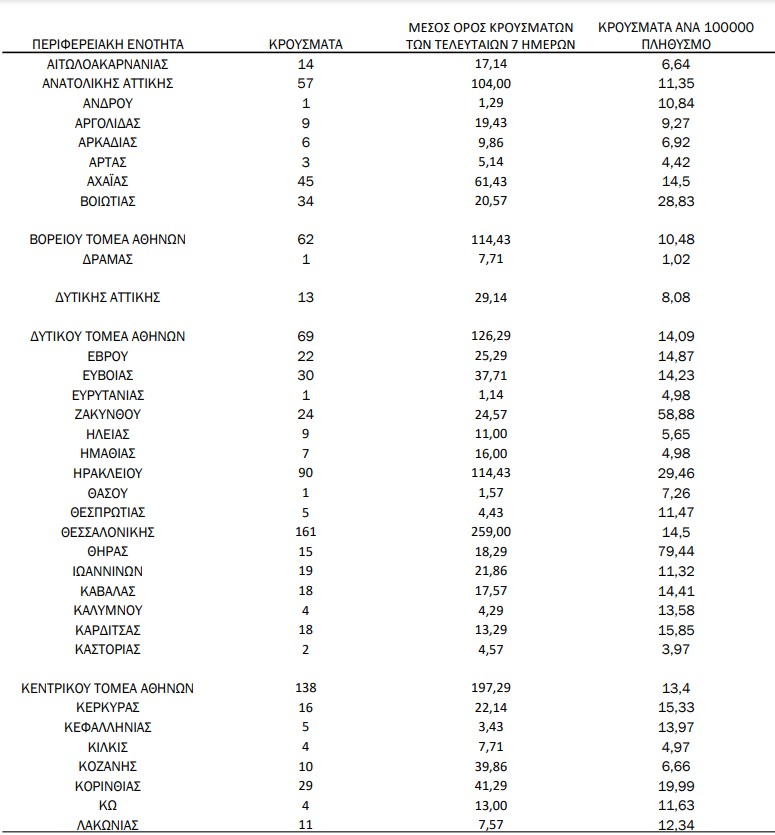 | ΠΕΡΙΦΕΡΕΙΑΚΗ ΕΝΟΤΗΤΑ | ΚΡΟΥΣΜΑΤΑ | ΜΕΣΟΣ ΟΡΟΣ ΚΡΟΥΣΜΑΤΩΝ ΤΩΝ ΤΕΛΕΥΤΑΙΩΝ 7 ΗΜΕΡΩΝ | ΚΡΟΥΣΜΑΤΑ ΑΝΑ 100000 ΠΛΗΘΥΣΜΟ |
|---|---|---|---|
| ΑΙΤΩΛΟΑΚΑΡΝΑΝΙΑΣ | 14 | 17,14 | 6,64 |
| ΑΝΑΤΟΛΙΚΗΣ ΑΤΤΙΚΗΣ | 57 | 104,00 | 11,35 |
| ΑΝΔΡΟΥ | 1 | 1,29 | 10,84 |
| ΑΡΓΟΛΙΔΑΣ | 9 | 19,43 | 9,27 |
| ΑΡΚΑΔΙΑΣ | 6 | 9,86 | 6,92 |
| ΑΡΤΑΣ | 3 | 5,14 | 4,42 |
| ΑΧΑΪΑΣ | 45 | 61,43 | 14,5 |
| ΒΟΙΩΤΙΑΣ | 34 | 20,57 | 28,83 |
| ΒΟΡΕΙΟΥ ΤΟΜΕΑ ΑΘΗΝΩΝ | 62 | 114,43 | 10,48 |
| ΔΡΑΜΑΣ | 1 | 7,71 | 1,02 |
| ΔΥΤΙΚΗΣ ΑΤΤΙΚΗΣ | 13 | 29,14 | 8,08 |
| ΔΥΤΙΚΟΥ ΤΟΜΕΑ ΑΘΗΝΩΝ | 69 | 126,29 | 14,09 |
| ΕΒΡΟΥ | 22 | 25,29 | 14,87 |
| ΕΥΒΟΙΑΣ | 30 | 37,71 | 14,23 |
| ΕΥΡΥΤΑΝΙΑΣ | 1 | 1,14 | 4,98 |
| ΖΑΚΥΝΘΟΥ | 24 | 24,57 | 58,88 |
| ΗΛΕΙΑΣ | 9 | 11,00 | 5,65 |
| ΗΜΑΘΙΑΣ | 7 | 16,00 | 4,98 |
| ΗΡΑΚΛΕΙΟΥ | 90 | 114,43 | 29,46 |
| ΘΑΣΟΥ | 1 | 1,57 | 7,26 |
| ΘΕΣΠΡΩΤΙΑΣ | 5 | 4,43 | 11,47 |
| ΘΕΣΣΑΛΟΝΙΚΗΣ | 161 | 259,00 | 14,5 |
| ΘΗΡΑΣ | 15 | 18,29 | 79,44 |
| ΙΩΑΝΝΙΝΩΝ | 19 | 21,86 | 11,32 |
| ΚΑΒΑΛΑΣ | 18 | 17,57 | 14,41 |
| ΚΑΛΥΜΝΟΥ | 4 | 4,29 | 13,58 |
| ΚΑΡΔΙΤΣΑΣ | 18 | 13,29 | 15,85 |
| ΚΑΣΤΟΡΙΑΣ | 2 | 4,57 | 3,97 |
| ΚΕΝΤΡΙΚΟΥ ΤΟΜΕΑ ΑΘΗΝΩΝ | 138 | 197,29 | 13,4 |
| ΚΕΡΚΥΡΑΣ | 16 | 22,14 | 15,33 |
| ΚΕΦΑΛΛΗΝΙΑΣ | 5 | 3,43 | 13,97 |
| ΚΙΛΚΙΣ | 4 | 7,71 | 4,97 |
| ΚΟΖΑΝΗΣ | 10 | 39,86 | 6,66 |
| ΚΟΡΙΝΘΙΑΣ | 29 | 41,29 | 19,99 |
| ΚΩ | 4 | 13,00 | 11,63 |
| ΛΑΚΩΝΙΑΣ | 11 | 7,57 | 12,34 |